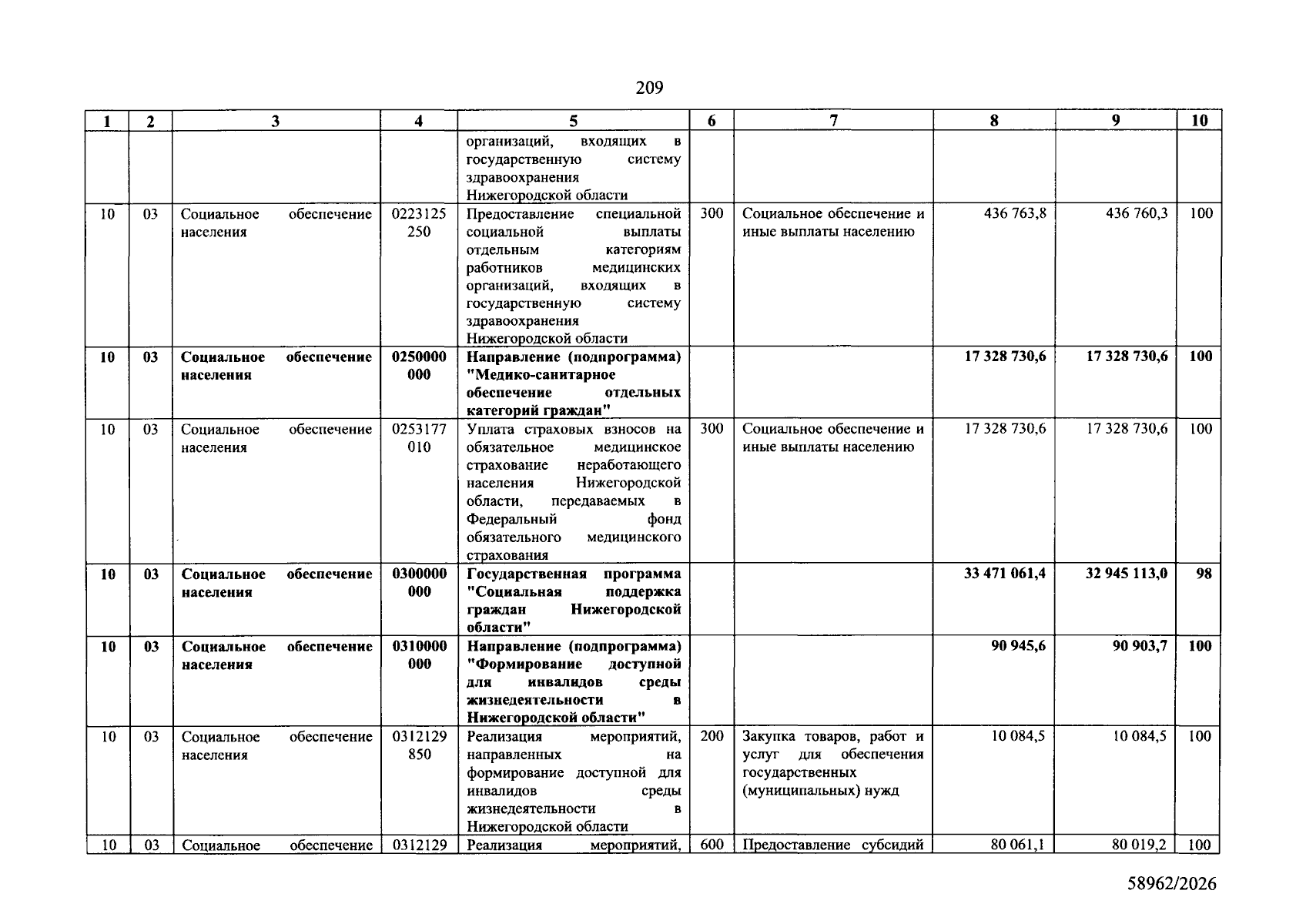 209

| 1 | 2 | 3 | 4 | 5 | 6 | 7 | 8 | 9 | 10 |
|---|---|---|---|---|---|---|---|---|---|
|  |  |  |  | организаций, входящих в государственную систему здравоохранения Нижегородской области |  |  |  |  |  |
| 10 | 03 | Социальное обеспечение населения | 0223125 250 | Предоставление специальной социальной выплаты отдельным категориям работников медицинских организаций, входящих в государственную систему здравоохранения Нижегородской области | 300 | Социальное обеспечение и иные выплаты населению | 436 763,8 | 436 760,3 | 100 |
| 10 | 03 | Социальное обеспечение населения | 0250000 000 | Направление (подпрограмма) "Медико-санитарное обеспечение отдельных категорий граждан" |  |  | 17 328 730,6 | 17 328 730,6 | 100 |
| 10 | 03 | Социальное обеспечение населения | 0253177 010 | Уплата страховых взносов на обязательное медицинское страхование неработающего населения Нижегородской области, передаваемых в Федеральный фонд обязательного медицинского страхования | 300 | Социальное обеспечение и иные выплаты населению | 17 328 730,6 | 17 328 730,6 | 100 |
| 10 | 03 | Социальное обеспечение населения | 0300000 000 | Государственная программа "Социальная поддержка граждан Нижегородской области" |  |  | 33 471 061,4 | 32 945 113,0 | 98 |
| 10 | 03 | Социальное обеспечение населения | 0310000 000 | Направление (подпрограмма) "Формирование доступной для инвалидов среды жизнедеятельности в Нижегородской области" |  |  | 90 945,6 | 90 903,7 | 100 |
| 10 | 03 | Социальное обеспечение населения | 0312129 850 | Реализация мероприятий, направленных на формирование доступной для инвалидов среды жизнедеятельности в Нижегородской области | 200 | Закупка товаров, работ и услуг для обеспечения государственных (муниципальных) нужд | 10 084,5 | 10 084,5 | 100 |
| 10 | 03 | Социальное обеспечение | 0312129 | Реализация мероприятий, | 600 | Предоставление субсидий | 80 061,1 | 80 019,2 | 100 |

58962/2026